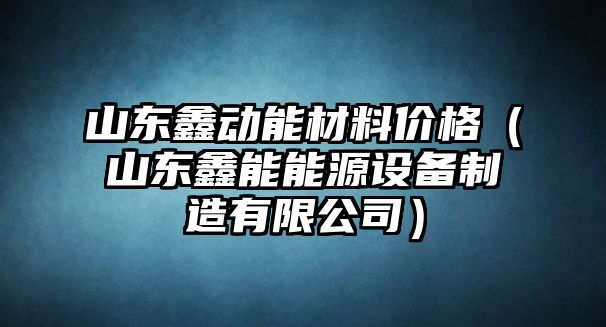 山东鑫动能材料价格（山东鑫能能源设备制造有限公司）